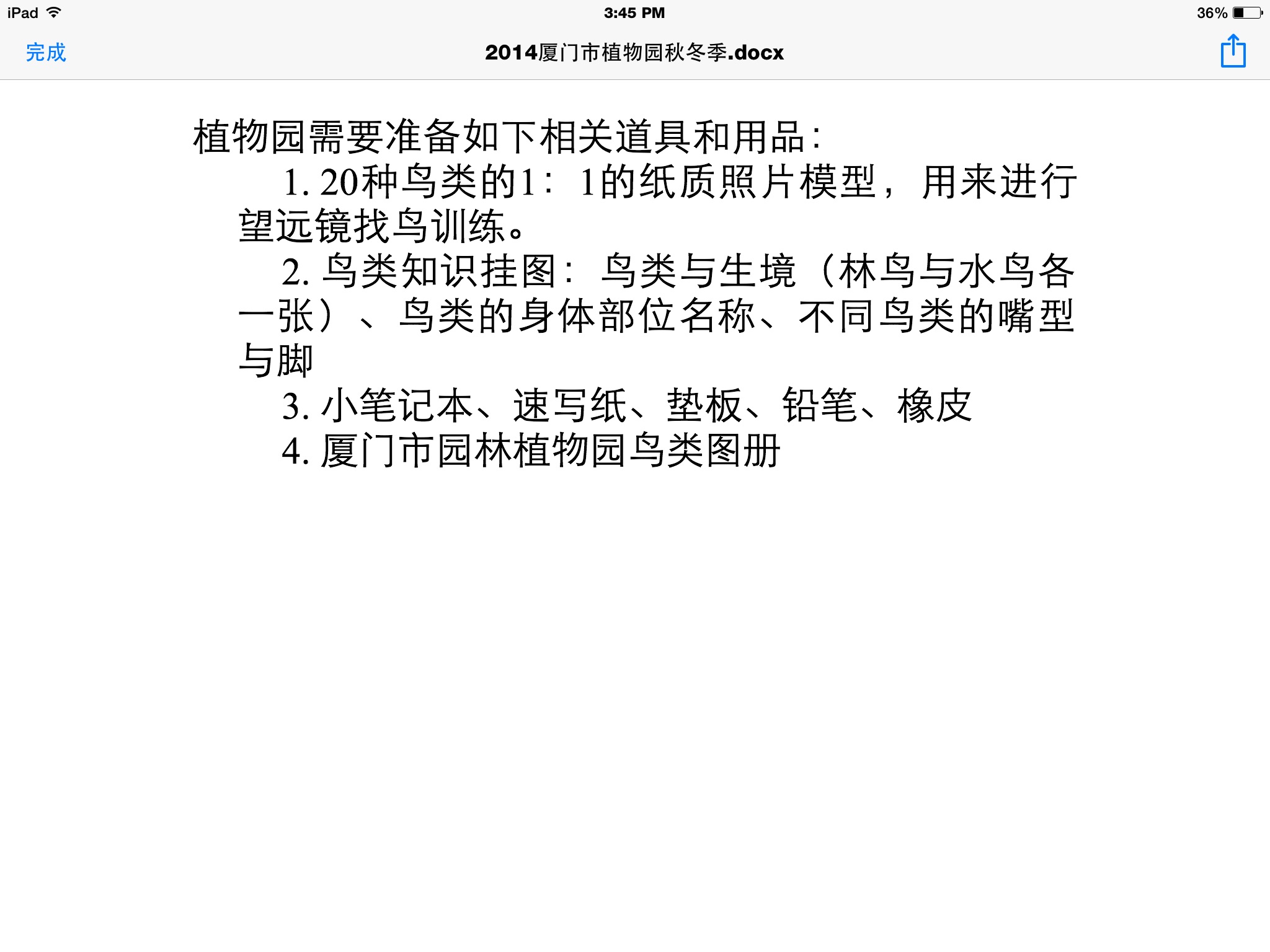 iPad 3:45 PM 36%

完成 2014厦门市植物园秋冬季.docx

植物园需要准备如下相关道具和用品:

1. 20种鸟类的1：1的纸质照片模型，用来进行望远镜找鸟训练。

2. 鸟类知识挂图：鸟类与生境（林鸟与水鸟各一张）、鸟类的身体部位名称、不同鸟类的嘴型与脚

3. 小笔记本、速写纸、垫板、铅笔、橡皮

4. 厦门市园林植物园鸟类图册